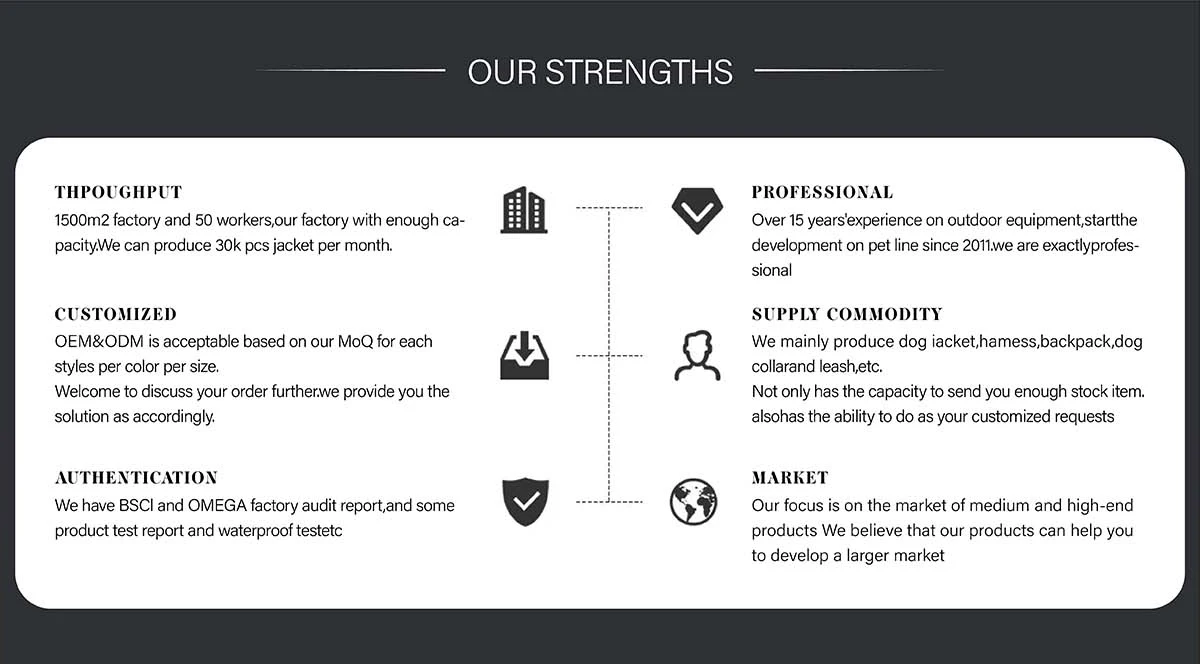 OUR STRENGTHS

THPOUGHPUT
1500m2 factory and 50 workers,our factory with enough capacity.We can produce 30k pcs jacket per month.

CUSTOMIZED
OEM&ODM is acceptable based on our MoQ for each styles per color per size.
Welcome to discuss your order further.we provide you the solution as accordingly.

AUTHENTICATION
We have BSCI and OMEGA factory audit report,and some product test report and waterproof testetc

PROFESSIONAL
Over 15 years'experience on outdoor equipment,startthe development on pet line since 2011.we are exactlyprofessional

SUPPLY COMMODITY
We mainly produce dog iacket,hamess,backpack,dog collarand leash,etc.
Not only has the capacity to send you enough stock item. alsohas the ability to do as your customized requests

MARKET
Our focus is on the market of medium and high-end products We believe that our products can help you to develop a larger market